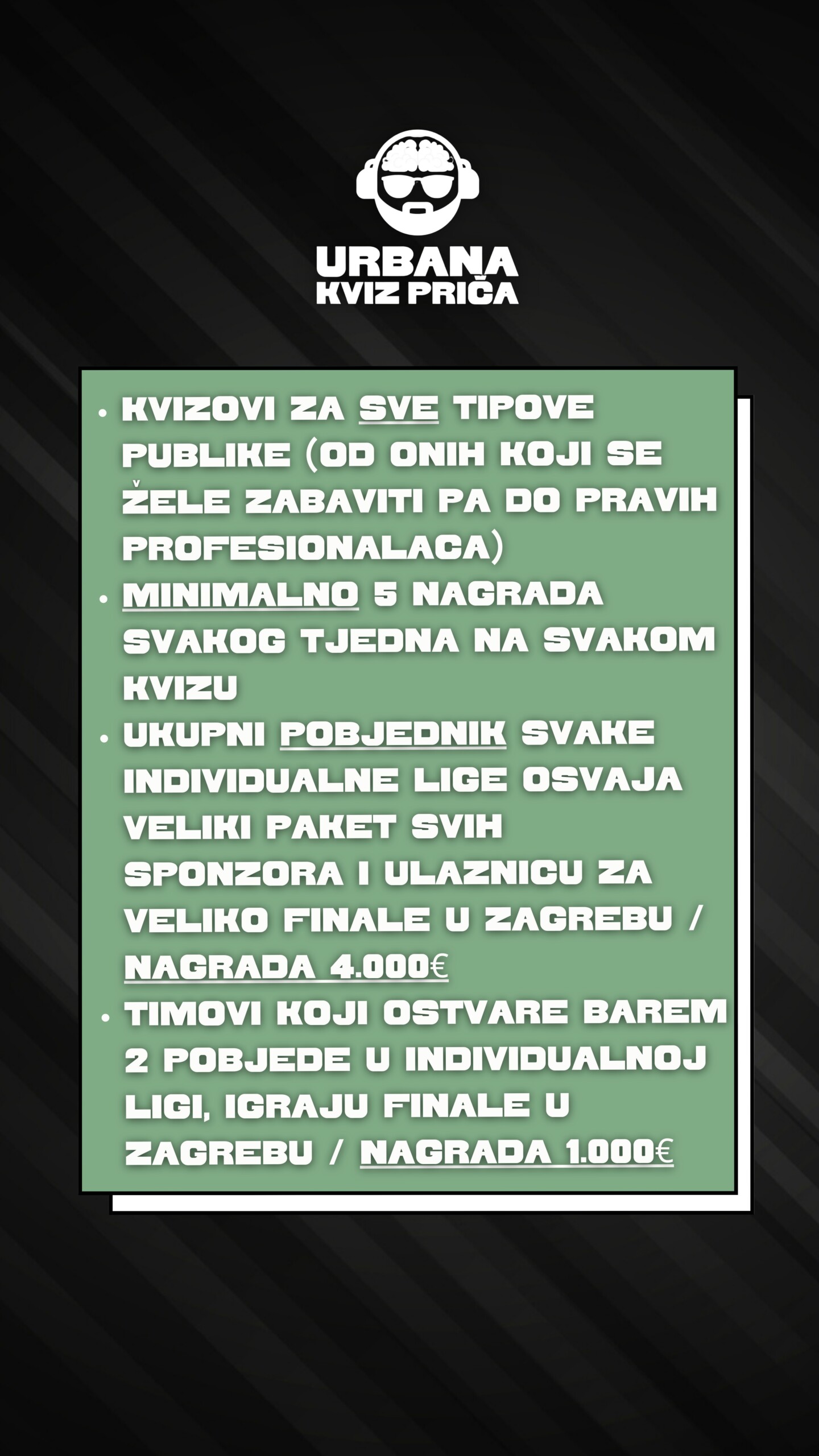 URBANA
KVIZ PRIČA

• KVIZOVI ZA SVE TIPOVE PUBLIKE (OD ONIH KOJI SE ŽELE ZABAVITI PA DO PRAVIH PROFESIONALACA)
• MINIMALNO 5 NAGRADA SVAKOG TJEDNA NA SVAKOM KVIZU
• UKUPNI POBJEDNIK SVAKE INDIVIDUALNE LIGE OSVAJA VELIKI PAKET SVIH SPONZORA I ULAZNICU ZA VELIKO FINALE U ZAGREBU / NAGRADA 4.000€
• TIMOVI KOJI OSTVARE BAREM 2 POBJEDE U INDIVIDUALNOJ LIGI, IGRAJU FINALE U ZAGREBU / NAGRADA 1.000€